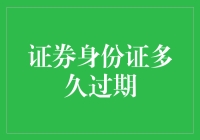 证券身份证多久过期